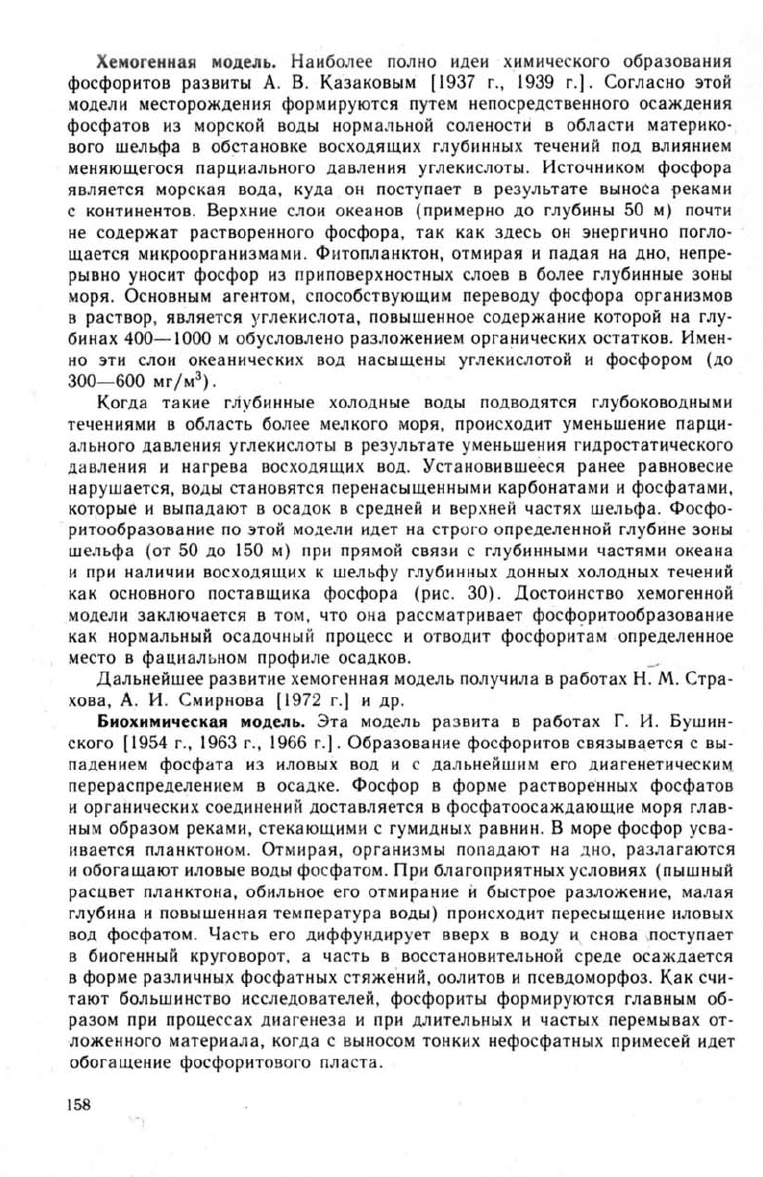 **Хемогенная модель.** Наиболее полно идеи химического образования фосфоритов развиты А. В. Казаковым [1937 г., 1939 г.]. Согласно этой модели месторождения формируются путем непосредственного осаждения фосфатов из морской воды нормальной солености в области материкового шельфа в обстановке восходящих глубинных течений под влиянием меняющегося парциального давления углекислоты. Источником фосфора является морская вода, куда он поступает в результате выноса реками с континентов. Верхние слои океанов (примерно до глубины 50 м) почти не содержат растворенного фосфора, так как здесь он энергично поглощается микроорганизмами. Фитопланктон, отмирая и падая на дно, непрерывно уносит фосфор из приповерхностных слоев в более глубинные зоны моря. Основным агентом, способствующим переводу фосфора организмов в раствор, является углекислота, повышенное содержание которой на глубинах 400—1000 м обусловлено разложением органических остатков. Именно эти слои океанических вод насыщены углекислотой и фосфором (до 300—600 мг/м$^3$).

Когда такие глубинные холодные воды подводятся глубоководными течениями в область более мелкого моря, происходит уменьшение парциального давления углекислоты в результате уменьшения гидростатического давления и нагрева восходящих вод. Установившееся ранее равновесие нарушается, воды становятся перенасыщенными карбонатами и фосфатами, которые и выпадают в осадок в средней и верхней частях шельфа. Фосфоритообразование по этой модели идет на строго определенной глубине зоны шельфа (от 50 до 150 м) при прямой связи с глубинными частями океана и при наличии восходящих к шельфу глубинных донных холодных течений как основного поставщика фосфора (рис. 30). Достоинство хемогенной модели заключается в том, что она рассматривает фосфоритообразование как нормальный осадочный процесс и отводит фосфоритам определенное место в фациальном профиле осадков.

Дальнейшее развитие хемогенная модель получила в работах Н. М. Страхова, А. И. Смирнова [1972 г.] и др.

**Биохимическая модель.** Эта модель развита в работах Г. И. Бушинского [1954 г., 1963 г., 1966 г.]. Образование фосфоритов связывается с выпадением фосфата из иловых вод и с дальнейшим его диагенетическим перераспределением в осадке. Фосфор в форме растворенных фосфатов и органических соединений доставляется в фосфатоосаждающие моря главным образом реками, стекающими с гумидных равнин. В море фосфор усваивается планктоном. Отмирая, организмы попадают на дно, разлагаются и обогащают иловые воды фосфатом. При благоприятных условиях (пышный расцвет планктона, обильное его отмирание и быстрое разложение, малая глубина и повышенная температура воды) происходит пересыщение иловых вод фосфатом. Часть его диффундирует вверх в воду и снова поступает в биогенный круговорот, а часть в восстановительной среде осаждается в форме различных фосфатных стяжений, оолитов и псевдоморфоз. Как считают большинство исследователей, фосфориты формируются главным образом при процессах диагенеза и при длительных и частых перемывах отложенного материала, когда с выносом тонких нефосфатных примесей идет обогащение фосфоритового пласта.

158